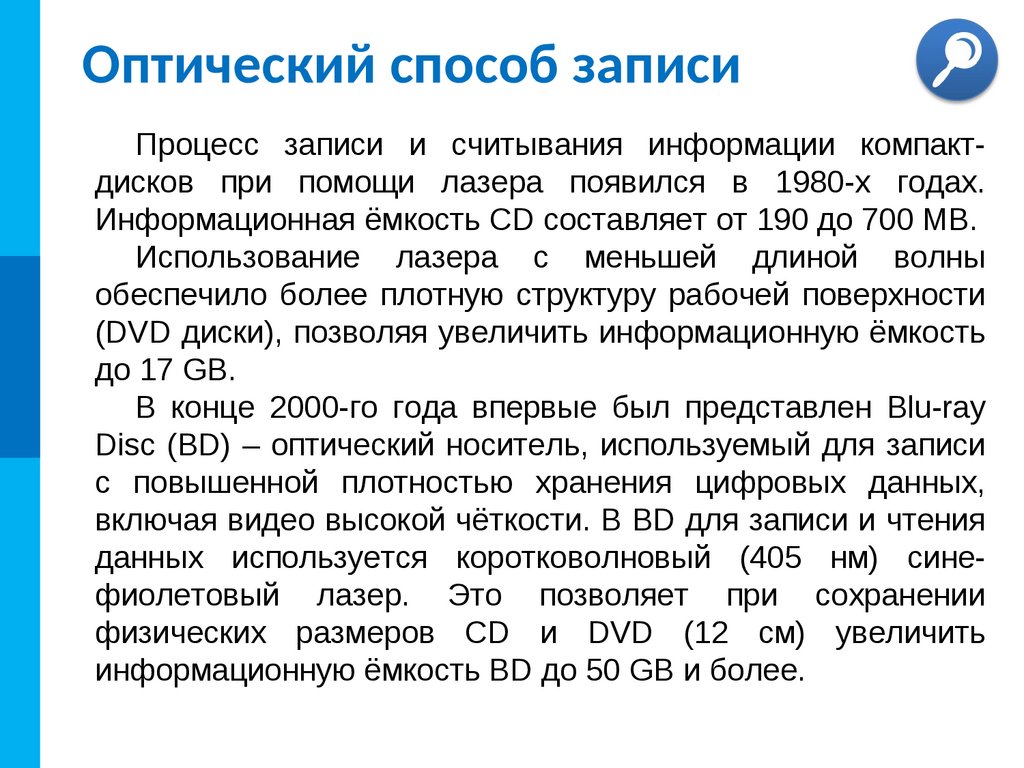 Оптический способ записи

Процесс записи и считывания информации компакт-дисков при помощи лазера появился в 1980-х годах. Информационная ёмкость CD составляет от 190 до 700 MB.

Использование лазера с меньшей длиной волны обеспечило более плотную структуру рабочей поверхности (DVD диски), позволяя увеличить информационную ёмкость до 17 GB.

В конце 2000-го года впервые был представлен Blu-ray Disc (BD) – оптический носитель, используемый для записи с повышенной плотностью хранения цифровых данных, включая видео высокой чёткости. В BD для записи и чтения данных используется коротковолновый (405 нм) сине-фиолетовый лазер. Это позволяет при сохранении физических размеров CD и DVD (12 см) увеличить информационную ёмкость BD до 50 GB и более.